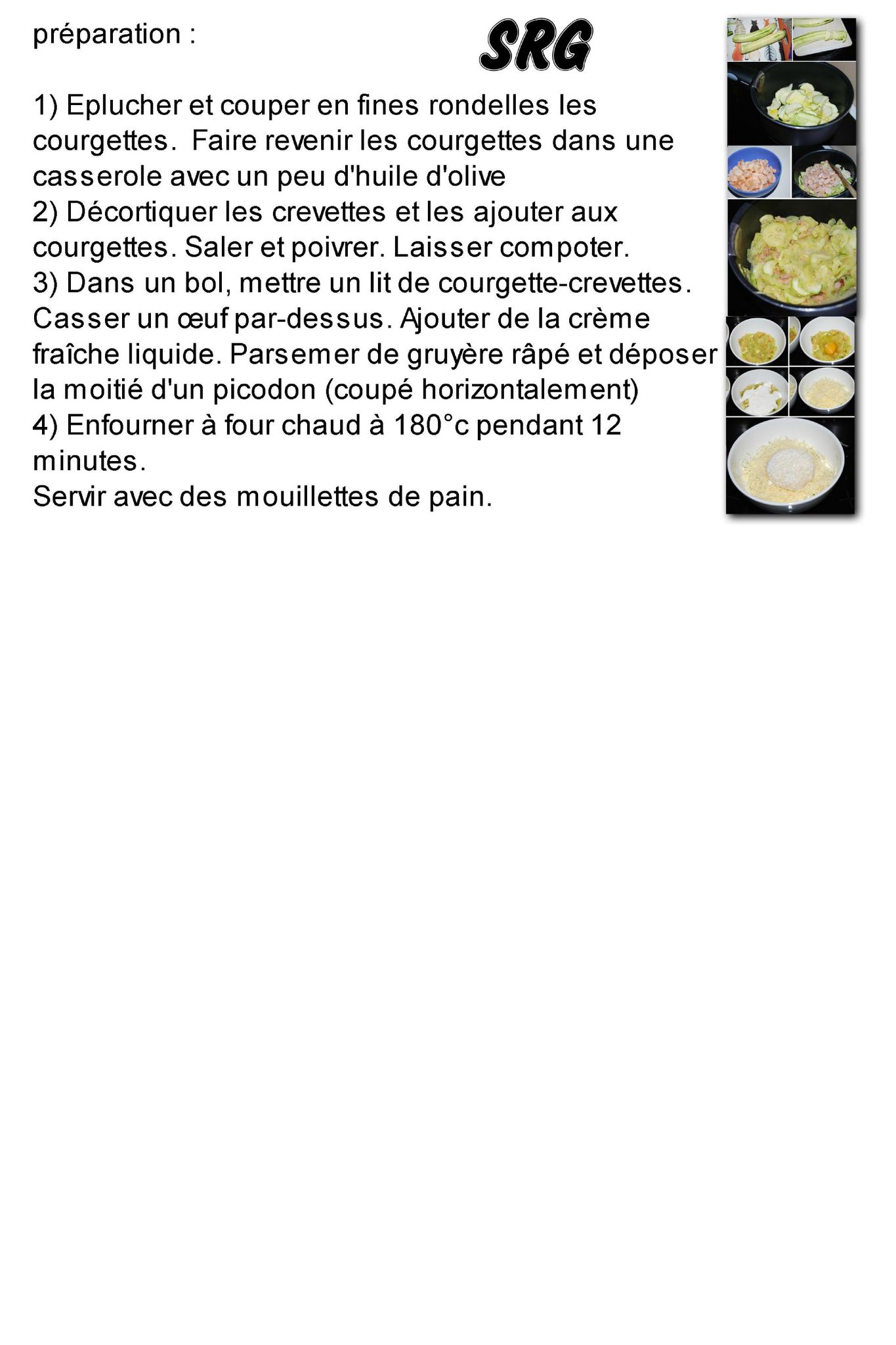 préparation :

SRG

1) Eplucher et couper en fines rondelles les courgettes. Faire revenir les courgettes dans une casserole avec un peu d'huile d'olive
2) Décortiquer les crevettes et les ajouter aux courgettes. Saler et poivrer. Laisser compoter.
3) Dans un bol, mettre un lit de courgette-crevettes. Casser un œuf par-dessus. Ajouter de la crème fraîche liquide. Parsemer de gruyère râpé et déposer la moitié d'un picodon (coupé horizontalement)
4) Enfourner à four chaud à 180°c pendant 12 minutes.
Servir avec des mouillettes de pain.